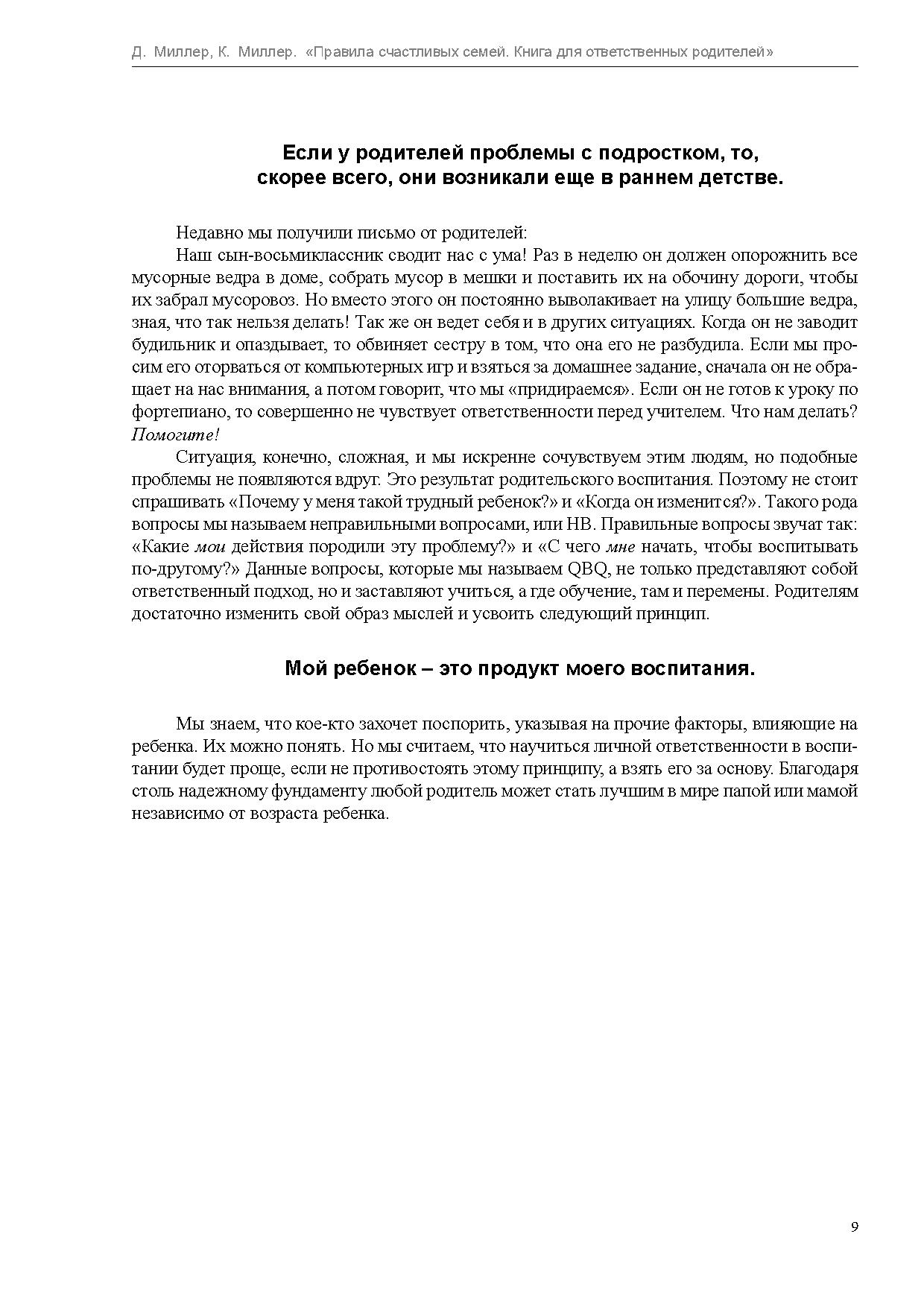 Д. Миллер, К. Миллер. «Правила счастливых семей. Книга для ответственных родителей»

Если у родителей проблемы с подростком, то, скорее всего, они возникали еще в раннем детстве.

Недавно мы получили письмо от родителей:

Наш сын-восьмиклассник сводит нас с ума! Раз в неделю он должен опорожнить все мусорные ведра в доме, собрать мусор в мешки и поставить их на обочину дороги, чтобы их забрал мусоровоз. Но вместо этого он постоянно выволакивает на улицу большие ведра, зная, что так нельзя делать! Так же он ведет себя и в других ситуациях. Когда он не заводит будильник и опаздывает, то обвиняет сестру в том, что она его не разбудила. Если мы просим его оторваться от компьютерных игр и взяться за домашнее задание, сначала он не обращает на нас внимания, а потом говорит, что мы «придираемся». Если он не готов к уроку по фортепиано, то совершенно не чувствует ответственности перед учителем. Что нам делать? Помогите!

Ситуация, конечно, сложная, и мы искренне сочувствуем этим людям, но подобные проблемы не появляются вдруг. Это результат родительского воспитания. Поэтому не стоит спрашивать «Почему у меня такой трудный ребенок?» и «Когда он изменится?». Такого рода вопросы мы называем неправильными вопросами, или НВ. Правильные вопросы звучат так: «Какие мои действия породили эту проблему?» и «С чего мне начать, чтобы воспитывать по-другому?» Данные вопросы, которые мы называем QBQ, не только представляют собой ответственный подход, но и заставляют учиться, а где обучение, там и перемены. Родителям достаточно изменить свой образ мыслей и усвоить следующий принцип.

Мой ребенок – это продукт моего воспитания.

Мы знаем, что кое-кто захочет поспорить, указывая на прочие факторы, влияющие на ребенка. Их можно понять. Но мы считаем, что научиться личной ответственности в воспитании будет проще, если не противостоять этому принципу, а взять его за основу. Благодаря столь надежному фундаменту любой родитель может стать лучшим в мире папой или мамой независимо от возраста ребенка.

9